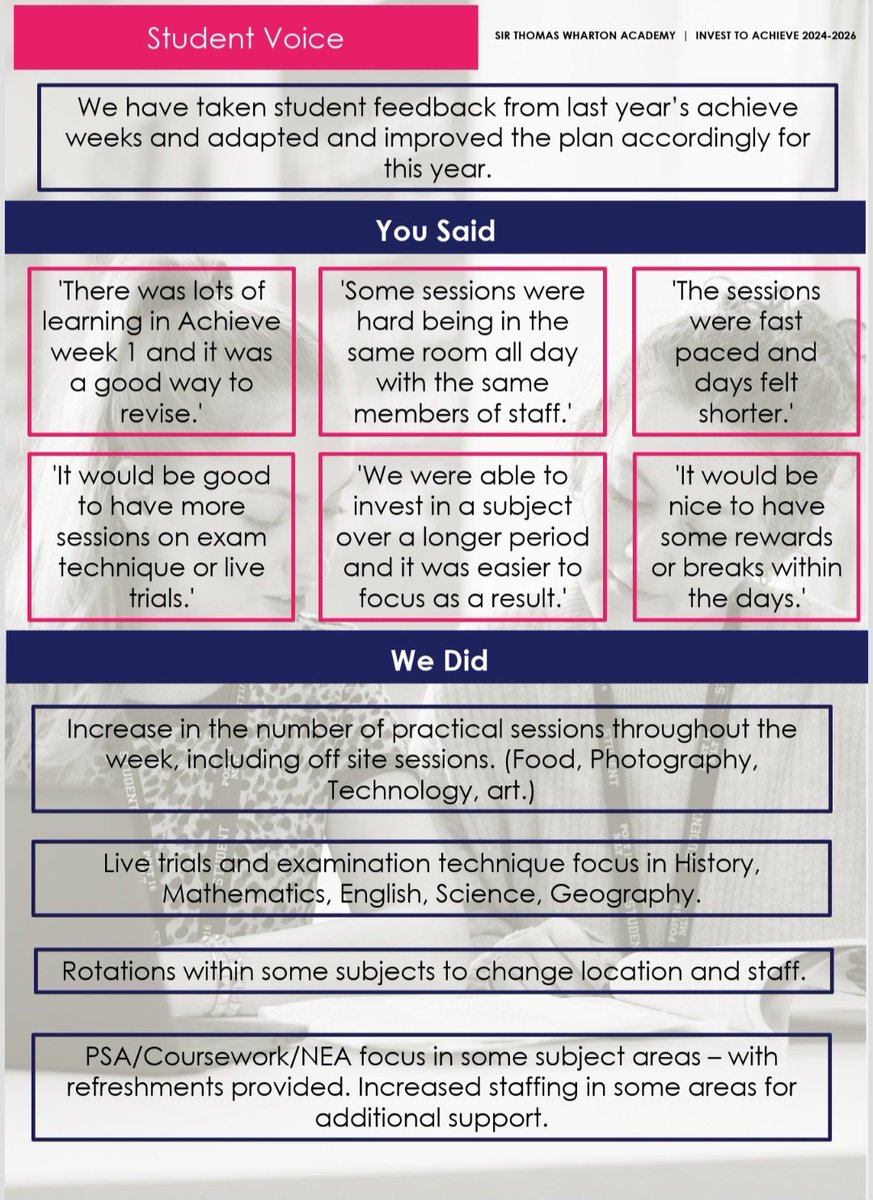 Student Voice

SIR THOMAS WHARTON ACADEMY | INVEST TO ACHIEVE 2024-2026

We have taken student feedback from last year's achieve weeks and adapted and improved the plan accordingly for this year.

You Said

'There was lots of learning in Achieve week 1 and it was a good way to revise.'

'Some sessions were hard being in the same room all day with the same members of staff.'

'The sessions were fast paced and days felt shorter.'

'It would be good to have more sessions on exam technique or live trials.'

'We were able to invest in a subject over a longer period and it was easier to focus as a result.'

'It would be nice to have some rewards or breaks within the days.'

We Did

Increase in the number of practical sessions throughout the week, including off site sessions. (Food, Photography, Technology, art.)

Live trials and examination technique focus in History, Mathematics, English, Science, Geography.

Rotations within some subjects to change location and staff.

PSA/Coursework/NEA focus in some subject areas – with refreshments provided. Increased staffing in some areas for additional support.